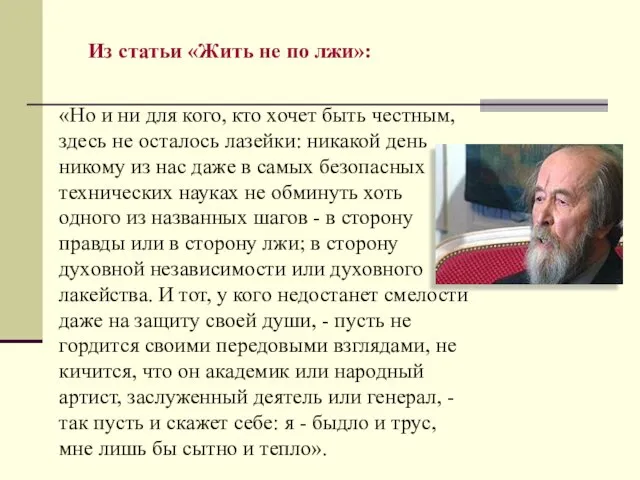 Из статьи «Жить не по лжи»:

«Но и ни для кого, кто хочет быть честным, здесь не осталось лазейки: никакой день никому из нас даже в самых безопасных технических науках не обминуть хоть одного из названных шагов - в сторону правды или в сторону лжи; в сторону духовной независимости или духовного лакейства. И тот, у кого недостанет смелости даже на защиту своей души, - пусть не гордится своими передовыми взглядами, не кичится, что он академик или народный артист, заслуженный деятель или генерал, - так пусть и скажет себе: я - быдло и трус, мне лишь бы сытно и тепло».